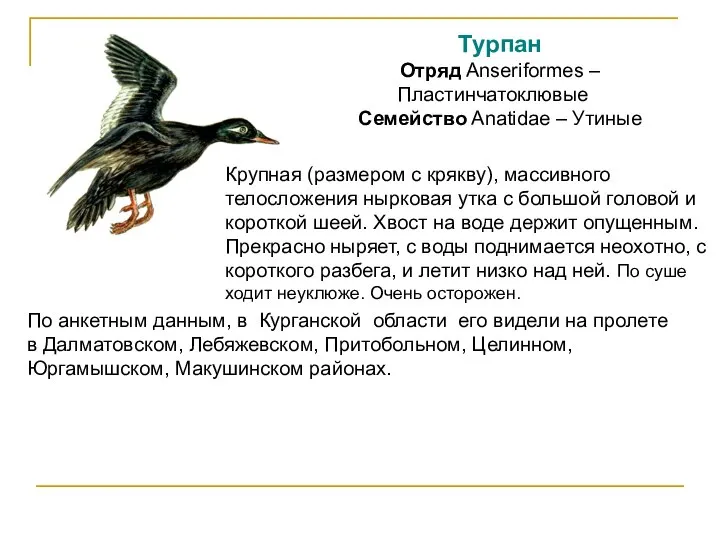 Турпан
Отряд Anseriformes – Пластинчатоклювые
Семейство Anatidae – Утиные

Крупная (размером с крякву), массивного телосложения нырковая утка с большой головой и короткой шеей. Хвост на воде держит опущенным. Прекрасно ныряет, с воды поднимается неохотно, с короткого разбега, и летит низко над ней. По суше ходит неуклюже. Очень осторожен.

По анкетным данным, в Курганской области его видели на пролете в Далматовском, Лебяжевском, Притобольном, Целинном, Юргамышском, Макушинском районах.